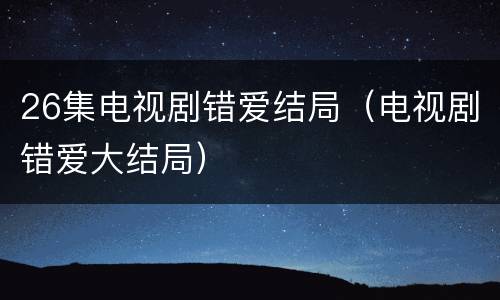 26集电视剧错爱结局（电视剧错爱大结局）